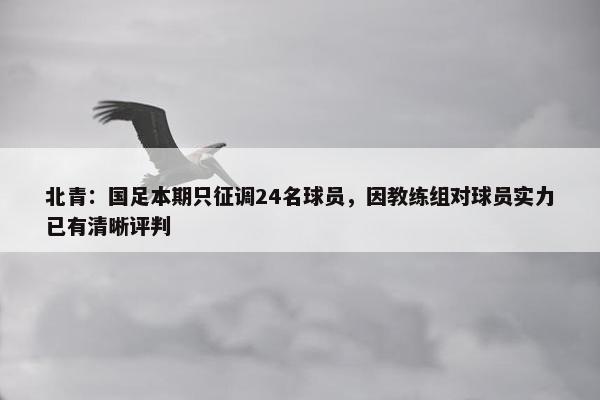 北青：国足本期只征调24名球员，因教练组对球员实力已有清晰评判